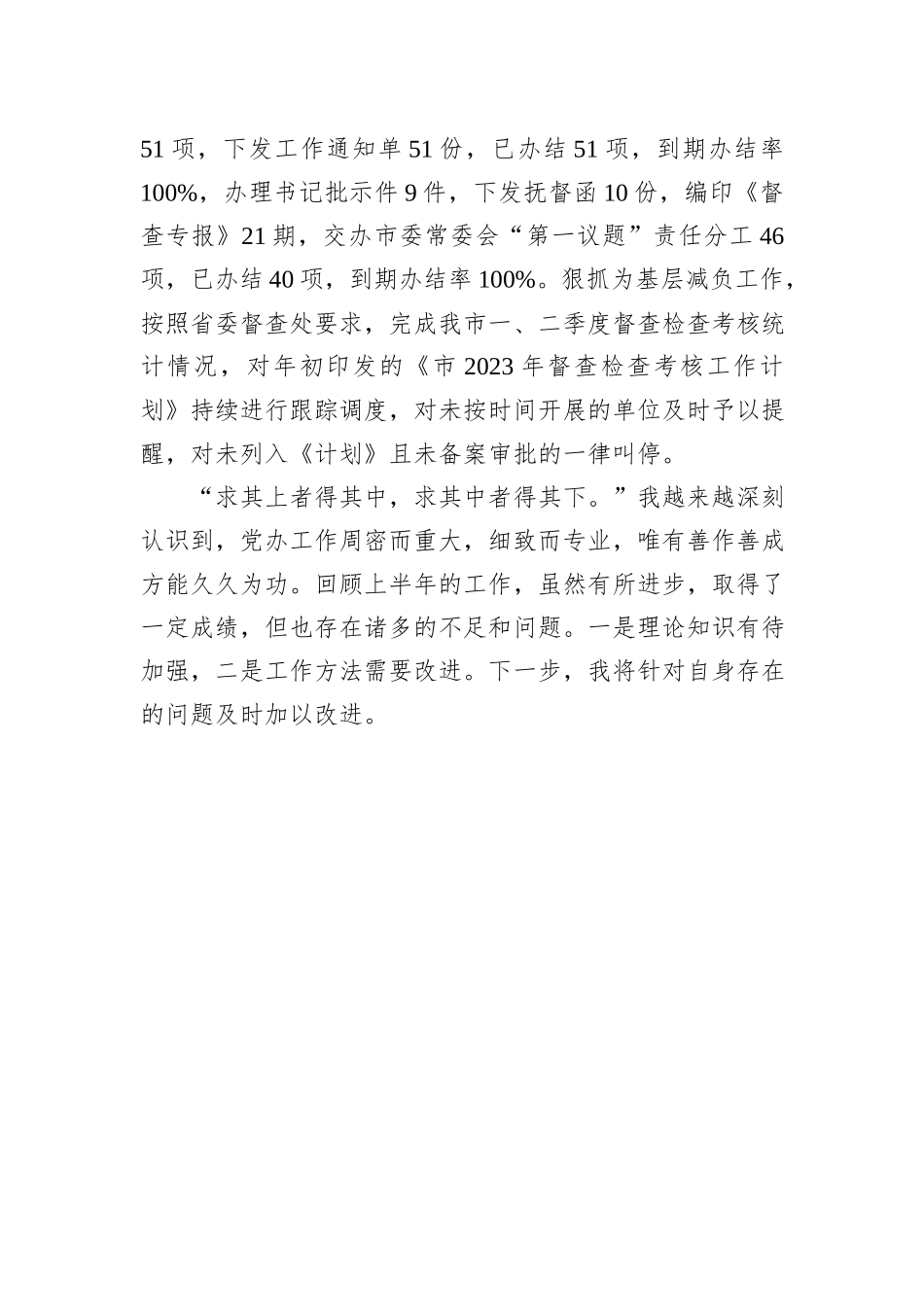 51 项，下发工作通知单 51 份，已办结 51 项，到期办结率 100%，办理书记批示件 9 件，下发抚督函 10 份，编印《督查专报》21 期，交办市委常委会“第一议题”责任分工 46 项，已办结 40 项，到期办结率 100%。狠抓为基层减负工作，按照省委督查处要求，完成我市一、二季度督查检查考核统计情况，对年初印发的《市 2023 年督查检查考核工作计划》持续进行跟踪调度，对未按时间开展的单位及时予以提醒，对未列入《计划》且未备案审批的一律叫停。

“求其上者得其中，求其中者得其下。”我越来越深刻认识到，党办工作周密而重大，细致而专业，唯有善作善成方能久久为功。回顾上半年的工作，虽然有所进步，取得了一定成绩，但也存在诸多的不足和问题。一是理论知识有待加强，二是工作方法需要改进。下一步，我将针对自身存在的问题及时加以改进。